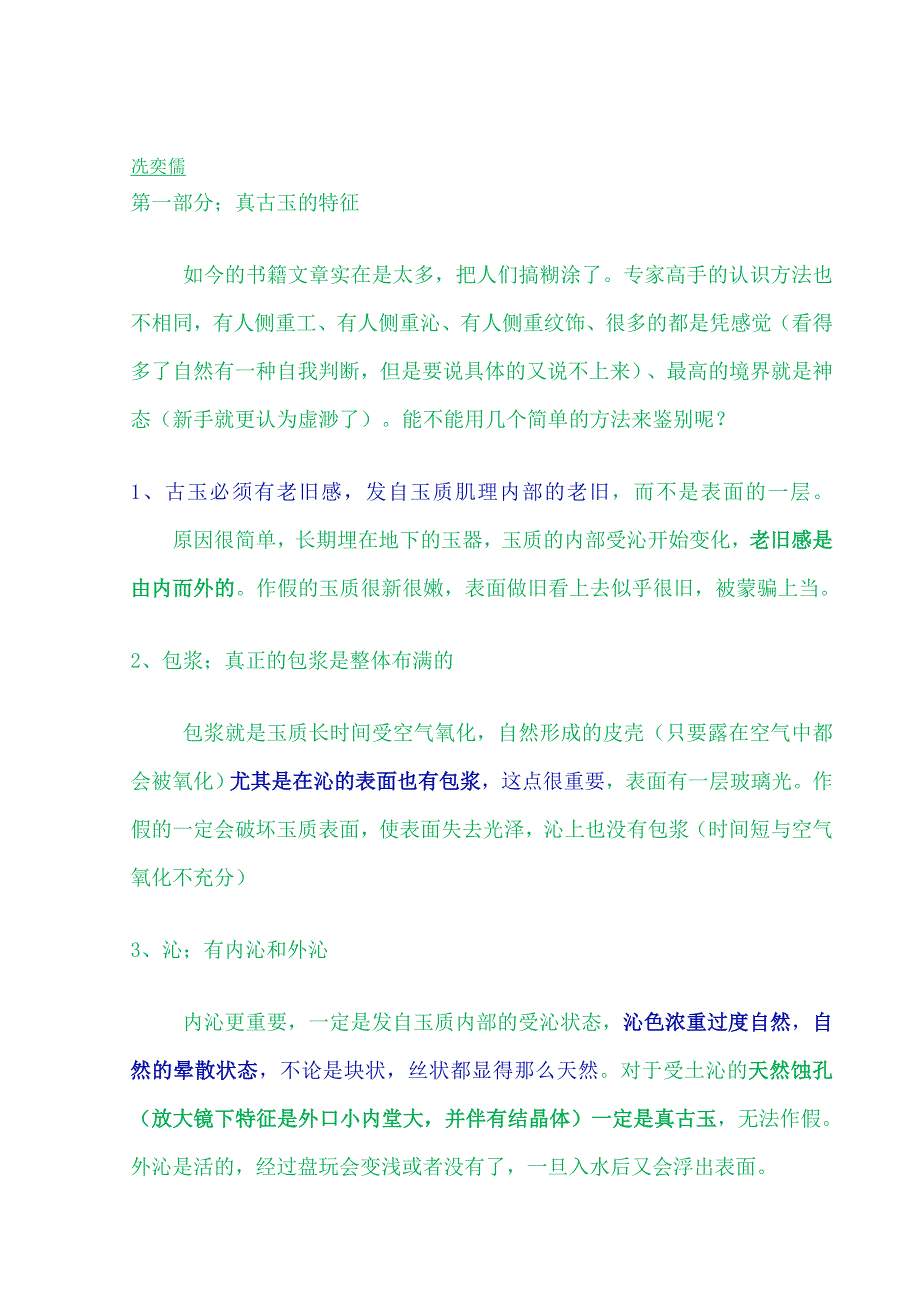 冼奕儒
第一部分；真古玉的特征

如今的书籍文章实在是太多，把人们搞糊涂了。专家高手的认识方法也不相同，有人侧重工、有人侧重沁、有人侧重纹饰、很多的都是凭感觉（看得多了自然有一种自我判断，但是要说具体的又说不上来）、最高的境界就是神态（新手就更认为虚渺了）。能不能用几个简单的方法来鉴别呢？

1、古玉必须有老旧感，发自玉质肌理内部的老旧，而不是表面的一层。

原因很简单，长期埋在地下的玉器，玉质的内部受沁开始变化，老旧感是由内而外的。作假的玉质很新很嫩，表面做旧看上去似乎很旧，被蒙骗上当。

2、包浆；真正的包浆是整体布满的

包浆就是玉质长时间受空气氧化，自然形成的皮壳（只要露在空气中都会被氧化）尤其是在沁的表面也有包浆，这点很重要，表面有一层玻璃光。作假的一定会破坏玉质表面，使表面失去光泽，沁上也没有包浆（时间短与空气氧化不充分）

3、沁；有内沁和外沁

内沁更重要，一定是发自玉质内部的受沁状态，沁色浓重过度自然，自然的晕散状态，不论是块状，丝状都显得那么天然。对于受土沁的天然蚀孔（放大镜下特征是外口小内堂大，并伴有结晶体）一定是真古玉，无法作假。外沁是活的，经过盘玩会变浅或者没有了，一旦入水后又会浮出表面。